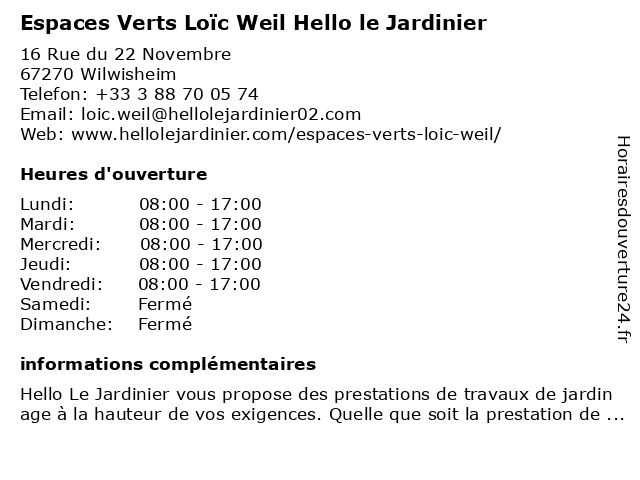 Espaces Verts Loïc Weil Hello le Jardinier

16 Rue du 22 Novembre
67270 Wilwisheim
Telefon: +33 3 88 70 05 74
Email: loic.weil@hellolejardinier02.com
Web: www.hellolejardinier.com/espaces-verts-loic-weil/

Heures d'ouverture

| Lundi: | 08:00 - 17:00 |
|---|---|
| Mardi: | 08:00 - 17:00 |
| Mercredi: | 08:00 - 17:00 |
| Jeudi: | 08:00 - 17:00 |
| Vendredi: | 08:00 - 17:00 |
| Samedi: | Fermé |
| Dimanche: | Fermé |

informations complémentaires

Hello Le Jardinier vous propose des prestations de travaux de jardin age à la hauteur de vos exigences. Quelle que soit la prestation de ...

Horairesdouverture24.fr